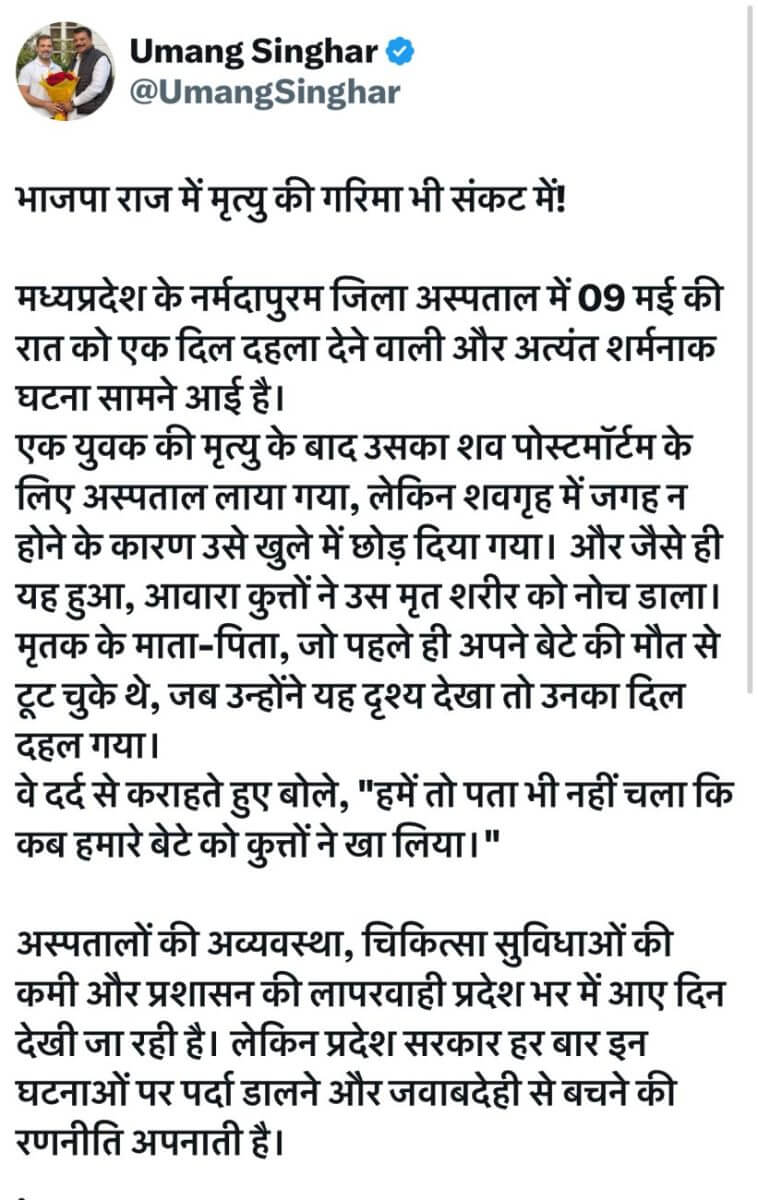 Umang Singhar
@UmangSinghar

भाजपा राज में मृत्यु की गरिमा भी संकट में!

मध्यप्रदेश के नर्मदापुरम जिला अस्पताल में 09 मई की रात को एक दिल दहला देने वाली और अत्यंत शर्मनाक घटना सामने आई है।
एक युवक की मृत्यु के बाद उसका शव पोस्टमॉर्टम के लिए अस्पताल लाया गया, लेकिन शवगृह में जगह न होने के कारण उसे खुले में छोड़ दिया गया। और जैसे ही यह हुआ, आवारा कुत्तों ने उस मृत शरीर को नोच डाला।
मृतक के माता-पिता, जो पहले ही अपने बेटे की मौत से टूट चुके थे, जब उन्होंने यह दृश्य देखा तो उनका दिल दहल गया।
वे दर्द से कराहते हुए बोले, "हमें तो पता भी नहीं चला कि कब हमारे बेटे को कुत्तों ने खा लिया।"

अस्पतालों की अव्यवस्था, चिकित्सा सुविधाओं की कमी और प्रशासन की लापरवाही प्रदेश भर में आए दिन देखी जा रही है। लेकिन प्रदेश सरकार हर बार इन घटनाओं पर पर्दा डालने और जवाबदेही से बचने की रणनीति अपनाती है।